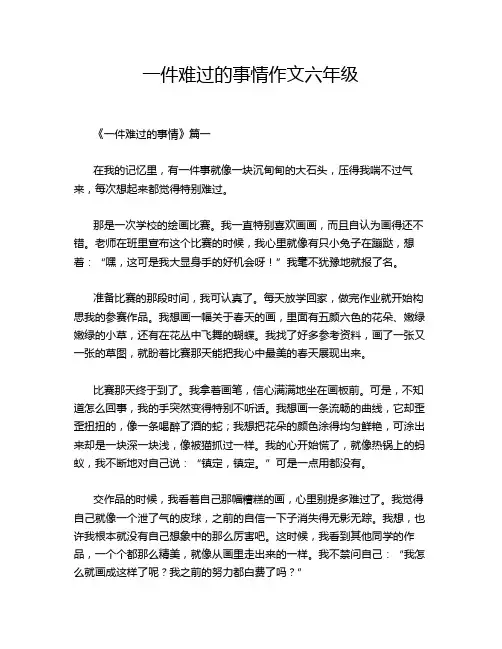 一件难过的事情作文六年级

《一件难过的事情》篇一

在我的记忆里，有一件事就像一块沉甸甸的大石头，压得我喘不过气来，每次想起来都觉得特别难过。

那是一次学校的绘画比赛。我一直特别喜欢画画，而且自认为画得还不错。老师在班里宣布这个比赛的时候，我心里就像有只小兔子在蹦跶，想着：“嘿，这可是我大显身手的好机会呀！”我毫不犹豫地就报了名。

准备比赛的那段时间，我可认真了。每天放学回家，做完作业就开始构思我的参赛作品。我想画一幅关于春天的画，里面有五颜六色的花朵、嫩绿嫩绿的小草，还有在花丛中飞舞的蝴蝶。我找了好多参考资料，画了一张又一张的草图，就盼着比赛那天能把我心中最美的春天展现出来。

比赛那天终于到了。我拿着画笔，信心满满地坐在画板前。可是，不知道怎么回事，我的手突然变得特别不听话。我想画一条流畅的曲线，它却歪歪扭扭的，像一条喝醉了酒的蛇；我想把花朵的颜色涂得均匀鲜艳，可涂出来却是一块深一块浅，像被猫抓过一样。我的心开始慌了，就像热锅上的蚂蚁，我不断地对自己说：“镇定，镇定。”可是一点用都没有。

交作品的时候，我看着自己那幅糟糕的画，心里别提多难过了。我觉得自己就像一个泄了气的皮球，之前的自信一下子消失得无影无踪。我想，也许我根本就没有自己想象中的那么厉害吧。这时候，我看到其他同学的作品，一个个都那么精美，就像从画里走出来的一样。我不禁问自己：“我怎么就画成这样了呢？我之前的努力都白费了吗？”